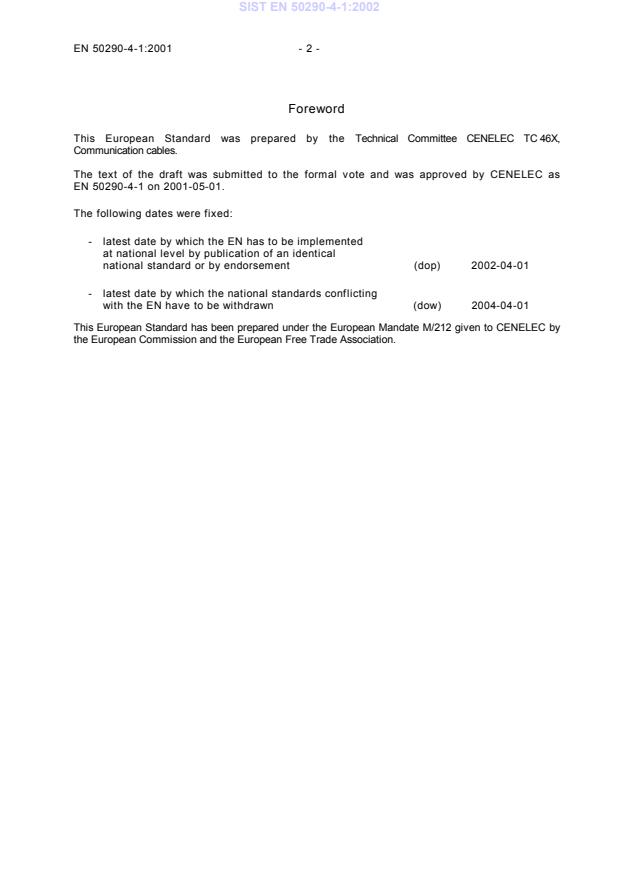 SIST EN 50290-4-1:2002

EN 50290-4-1:2001 - 2 -

Foreword

This European Standard was prepared by the Technical Committee CENELEC TC 46X, Communication cables.

The text of the draft was submitted to the formal vote and was approved by CENELEC as EN 50290-4-1 on 2001-05-01.

The following dates were fixed:

- latest date by which the EN has to be implemented at national level by publication of an identical national standard or by endorsement (dop) 2002-04-01

- latest date by which the national standards conflicting with the EN have to be withdrawn (dow) 2004-04-01

This European Standard has been prepared under the European Mandate M/212 given to CENELEC by the European Commission and the European Free Trade Association.